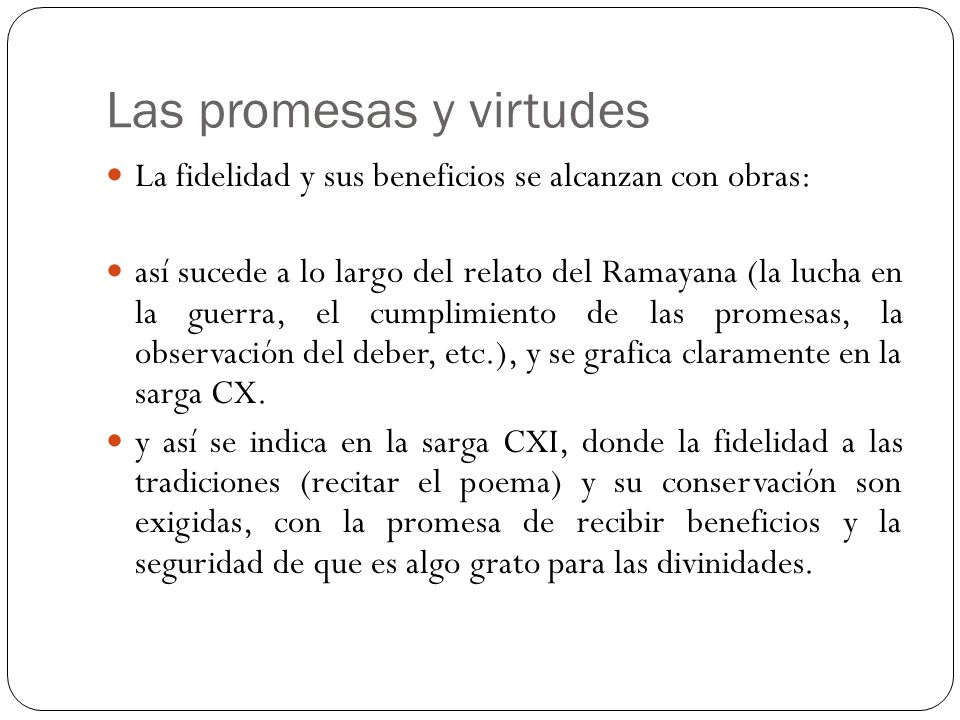 Las promesas y virtudes

La fidelidad y sus beneficios se alcanzan con obras:

así sucede a lo largo del relato del Ramayana (la lucha en la guerra, el cumplimiento de las promesas, la observación del deber, etc.), y se grafica claramente en la sarga CX.

y así se indica en la sarga CXI, donde la fidelidad a las tradiciones (recitar el poema) y su conservación son exigidas, con la promesa de recibir beneficios y la seguridad de que es algo grato para las divinidades.